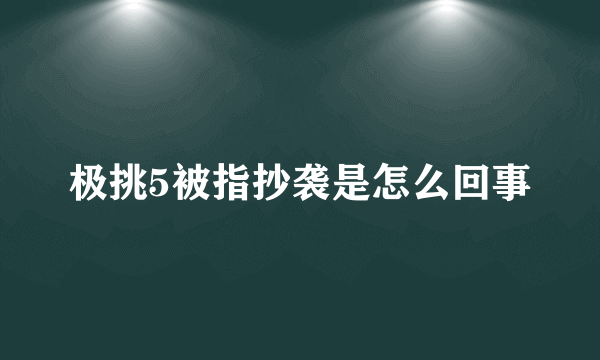 极挑5被指抄袭是怎么回事